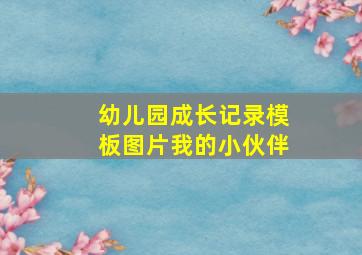 幼儿园成长记录模板图片我的小伙伴